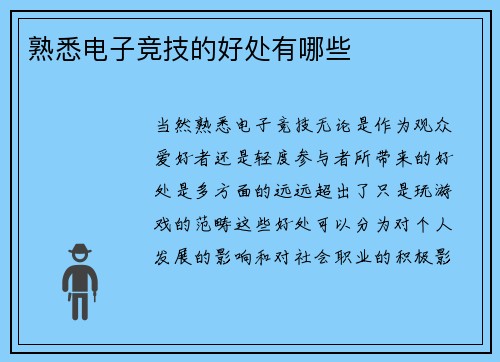 熟悉电子竞技的好处有哪些

当然熟悉电子竞技无论是作为观众爱好者还是轻度参与者所带来的好处是多方面的远远超出了只是玩游戏的范畴这些好处可以分为对个人发展的影响和对社会职业的积极影